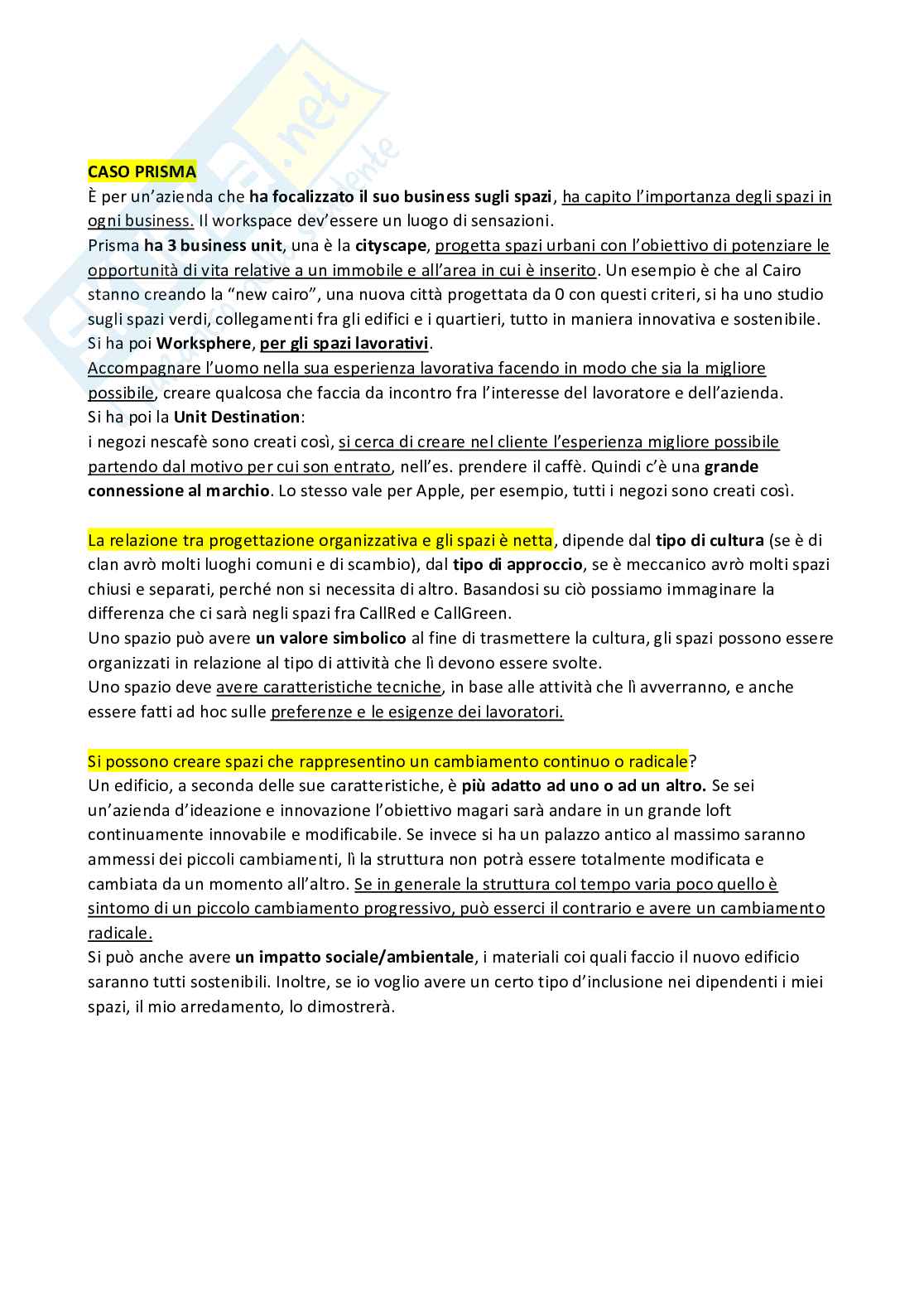 CASO PRISMA
È per un'azienda che ha focalizzato il suo business sugli spazi, ha capito l'importanza degli spazi in ogni business. Il workspace dev'essere un luogo di sensazioni.
Prisma ha 3 business unit, una è la cityscape, progetta spazi urbani con l'obiettivo di potenziare le opportunità di vita relative a un immobile e all'area in cui è inserito. Un esempio è che al Cairo stanno creando la "new cairo", una nuova città progettata da 0 con questi criteri, si ha uno studio sugli spazi verdi, collegamenti fra gli edifici e i quartieri, tutto in maniera innovativa e sostenibile.
Si ha poi Worksphere, per gli spazi lavorativi.
Accompagnare l'uomo nella sua esperienza lavorativa facendo in modo che sia la migliore possibile, creare qualcosa che faccia da incontro fra l'interesse del lavoratore e dell'azienda.
Si ha poi la Unit Destination:
i negozi nescafè sono creati così, si cerca di creare nel cliente l'esperienza migliore possibile partendo dal motivo per cui son entrato, nell'es. prendere il caffè. Quindi c'è una grande connessione al marchio. Lo stesso vale per Apple, per esempio, tutti i negozi sono creati così.

La relazione tra progettazione organizzativa e gli spazi è netta, dipende dal tipo di cultura (se è di clan avrò molti luoghi comuni e di scambio), dal tipo di approccio, se è meccanico avrò molti spazi chiusi e separati, perché non si necessita di altro. Basandosi su ciò possiamo immaginare la differenza che ci sarà negli spazi fra CallRed e CallGreen.
Uno spazio può avere un valore simbolico al fine di trasmettere la cultura, gli spazi possono essere organizzati in relazione al tipo di attività che lì devono essere svolte.
Uno spazio deve avere caratteristiche tecniche, in base alle attività che lì avverranno, e anche essere fatti ad hoc sulle preferenze e le esigenze dei lavoratori.

Si possono creare spazi che rappresentino un cambiamento continuo o radicale?
Un edificio, a seconda delle sue caratteristiche, è più adatto ad uno o ad un altro. Se sei un'azienda d'ideazione e innovazione l'obiettivo magari sarà andare in un grande loft continuamente innovabile e modificabile. Se invece si ha un palazzo antico al massimo saranno ammessi dei piccoli cambiamenti, lì la struttura non potrà essere totalmente modificata e cambiata da un momento all'altro. Se in generale la struttura col tempo varia poco quello è sintomo di un piccolo cambiamento progressivo, può esserci il contrario e avere un cambiamento radicale.
Si può anche avere un impatto sociale/ambientale, i materiali coi quali faccio il nuovo edificio saranno tutti sostenibili. Inoltre, se io voglio avere un certo tipo d'inclusione nei dipendenti i miei spazi, il mio arredamento, lo dimostrerà.